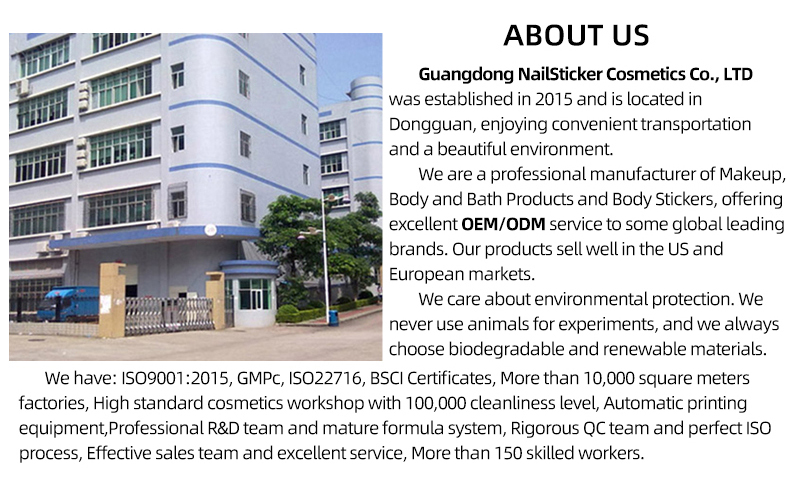 ABOUT US

Guangdong NailSticker Cosmetics Co., LTD was established in 2015 and is located in Dongguan, enjoying convenient transportation and a beautiful environment.

We are a professional manufacturer of Makeup, Body and Bath Products and Body Stickers, offering excellent OEM/ODM service to some global leading brands. Our products sell well in the US and European markets.

We care about environmental protection. We never use animals for experiments, and we always choose biodegradable and renewable materials.

We have: ISO9001:2015, GMPc, ISO22716, BSCI Certificates, More than 10,000 square meters factories, High standard cosmetics workshop with 100,000 cleanliness level, Automatic printing equipment,Professional R&D team and mature formula system, Rigorous QC team and perfect ISO process, Effective sales team and excellent service, More than 150 skilled workers.